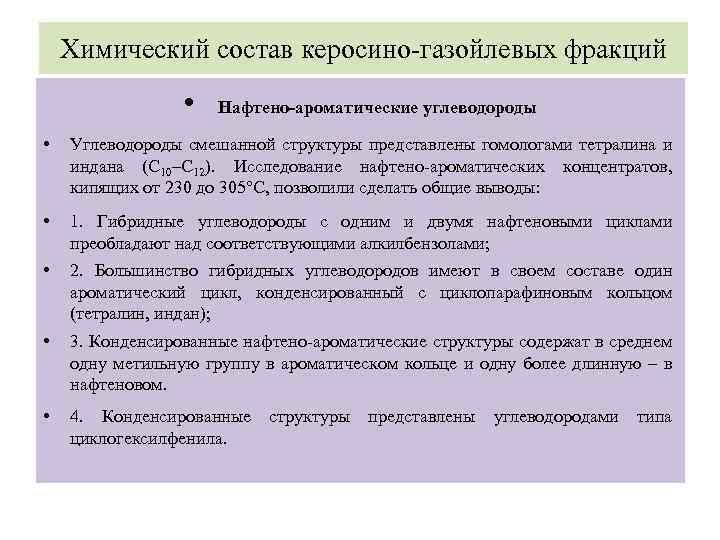 Химический состав керосино-газойлевых фракций

• Нафтено-ароматические углеводороды

• Углеводороды смешанной структуры представлены гомологами тетралина и индана ($C_{10}$–$C_{12}$). Исследование нафтено-ароматических концентратов, кипящих от 230 до 305°С, позволили сделать общие выводы:

• 1. Гибридные углеводороды с одним и двумя нафтеновыми циклами преобладают над соответствующими алкилбензолами;

• 2. Большинство гибридных углеводородов имеют в своем составе один ароматический цикл, конденсированный с циклопарафиновым кольцом (тетралин, индан);

• 3. Конденсированные нафтено-ароматические структуры содержат в среднем одну метильную группу в ароматическом кольце и одну более длинную – в нафтеновом.

• 4. Конденсированные структуры представлены углеводородами типа циклогексилфенила.